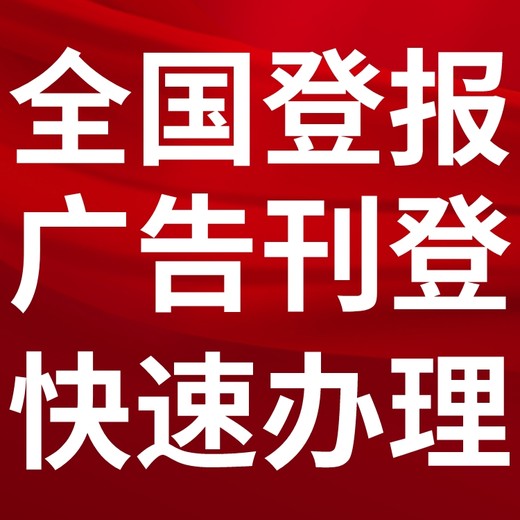 全国登报
广告刊登
快速办理